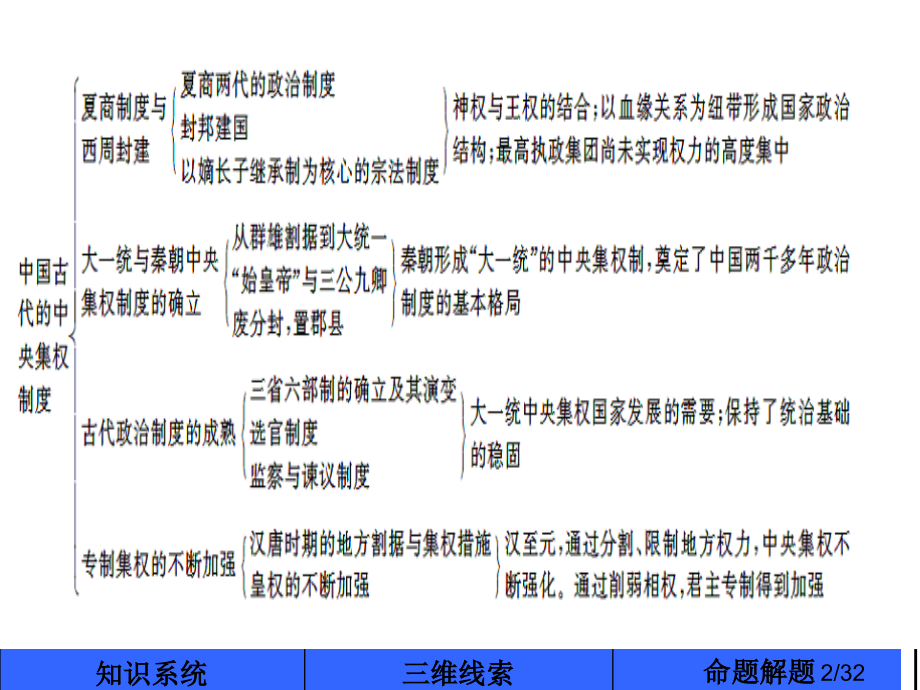 中国古代的中央集权制度

夏商制度与西周封建

夏商两代的政治制度
封邦建国
以嫡长子继承制为核心的宗法制度

神权与王权的结合;以血缘关系为纽带形成国家政治结构;最高执政集团尚未实现权力的高度集中

大一统与秦朝中央集权制度的确立

从群雄割据到大统一
“始皇帝”与三公九卿
废分封,置郡县

秦朝形成“大一统”的中央集权制,奠定了中国两千多年政治制度的基本格局

古代政治制度的成熟

三省六部制的确立及其演变
选官制度
监察与谏议制度

大一统中央集权国家发展的需要;保持了统治基础的稳固

专制集权的不断加强

汉唐时期的地方割据与集权措施
皇权的不断加强

汉至元,通过分割、限制地方权力,中央集权不断强化。通过削弱相权,君主专制得到加强

知识系统 三维线索 命题解题 2/32